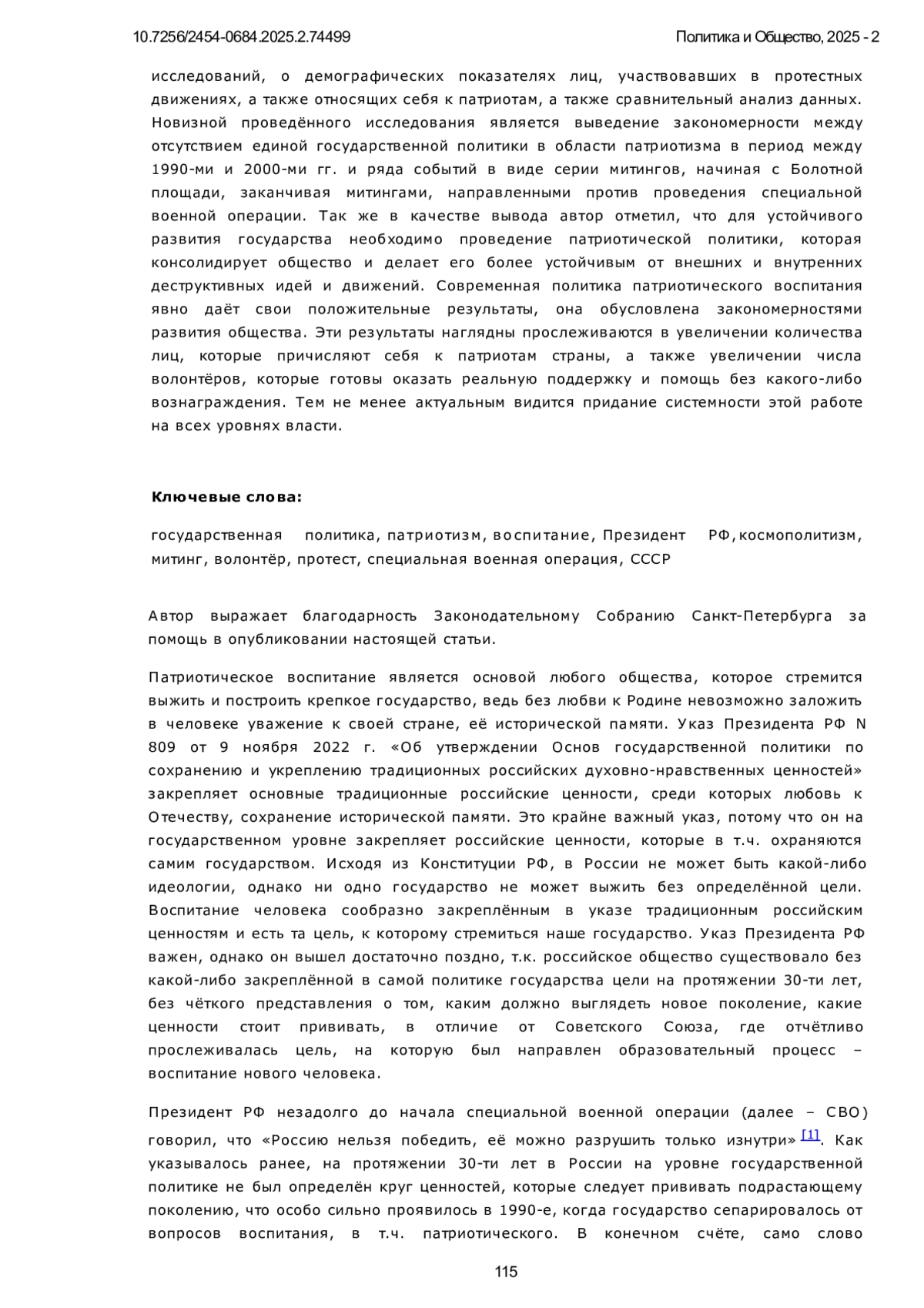 10.7256/2454-0684.2025.2.74499

Политика и Общество, 2025 - 2

исследований, о демографических показателях лиц, участвовавших в протестных движениях, а также относящих себя к патриотам, а также сравнительный анализ данных. Новизной проведённого исследования является выведение закономерности между отсутствием единой государственной политики в области патриотизма в период между 1990-ми и 2000-ми гг. и ряда событий в виде серии митингов, начиная с Болотной площади, заканчивая митингами, направленными против проведения специальной военной операции. Так же в качестве вывода автор отметил, что для устойчивого развития государства необходимо проведение патриотической политики, которая консолидирует общество и делает его более устойчивым от внешних и внутренних деструктивных идей и движений. Современная политика патриотического воспитания явно даёт свои положительные результаты, она обусловлена закономерностями развития общества. Эти результаты наглядны прослеживаются в увеличении количества лиц, которые причисляют себя к патриотам страны, а также увеличении числа волонтёров, которые готовы оказать реальную поддержку и помощь без какого-либо вознаграждения. Тем не менее актуальным видится придание системности этой работе на всех уровнях власти.

Ключевые слова:

государственная политика, патриотизм, воспитание, Президент РФ, космополитизм, митинг, волонтёр, протест, специальная военная операция, СССР

Автор выражает благодарность Законодательному Собранию Санкт-Петербурга за помощь в опубликовании настоящей статьи.

Патриотическое воспитание является основой любого общества, которое стремится выжить и построить крепкое государство, ведь без любви к Родине невозможно заложить в человеке уважение к своей стране, её исторической памяти. Указ Президента РФ N 809 от 9 ноября 2022 г. «Об утверждении Основ государственной политики по сохранению и укреплению традиционных российских духовно-нравственных ценностей» закрепляет основные традиционные российские ценности, среди которых любовь к Отечеству, сохранение исторической памяти. Это крайне важный указ, потому что он на государственном уровне закрепляет российские ценности, которые в т.ч. охраняются самим государством. Исходя из Конституции РФ, в России не может быть какой-либо идеологии, однако ни одно государство не может выжить без определённой цели. Воспитание человека сообразно закреплённым в указе традиционным российским ценностям и есть та цель, к которому стремиться наше государство. Указ Президента РФ важен, однако он вышел достаточно поздно, т.к. российское общество существовало без какой-либо закреплённой в самой политике государства цели на протяжении 30-ти лет, без чёткого представления о том, каким должно выглядеть новое поколение, какие ценности стоит прививать, в отличие от Советского Союза, где отчётливо прослеживалась цель, на которую был направлен образовательный процесс – воспитание нового человека.

Президент РФ незадолго до начала специальной военной операции (далее – СВО) говорил, что «Россию нельзя победить, её можно разрушить только изнутри» [1]. Как указывалось ранее, на протяжении 30-ти лет в России на уровне государственной политике не был определён круг ценностей, которые следует прививать подрастающему поколению, что особо сильно проявилось в 1990-е, когда государство сепарировалось от вопросов воспитания, в т.ч. патриотического. В конечном счёте, само слово

115